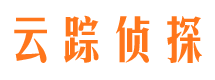 云踪侦探